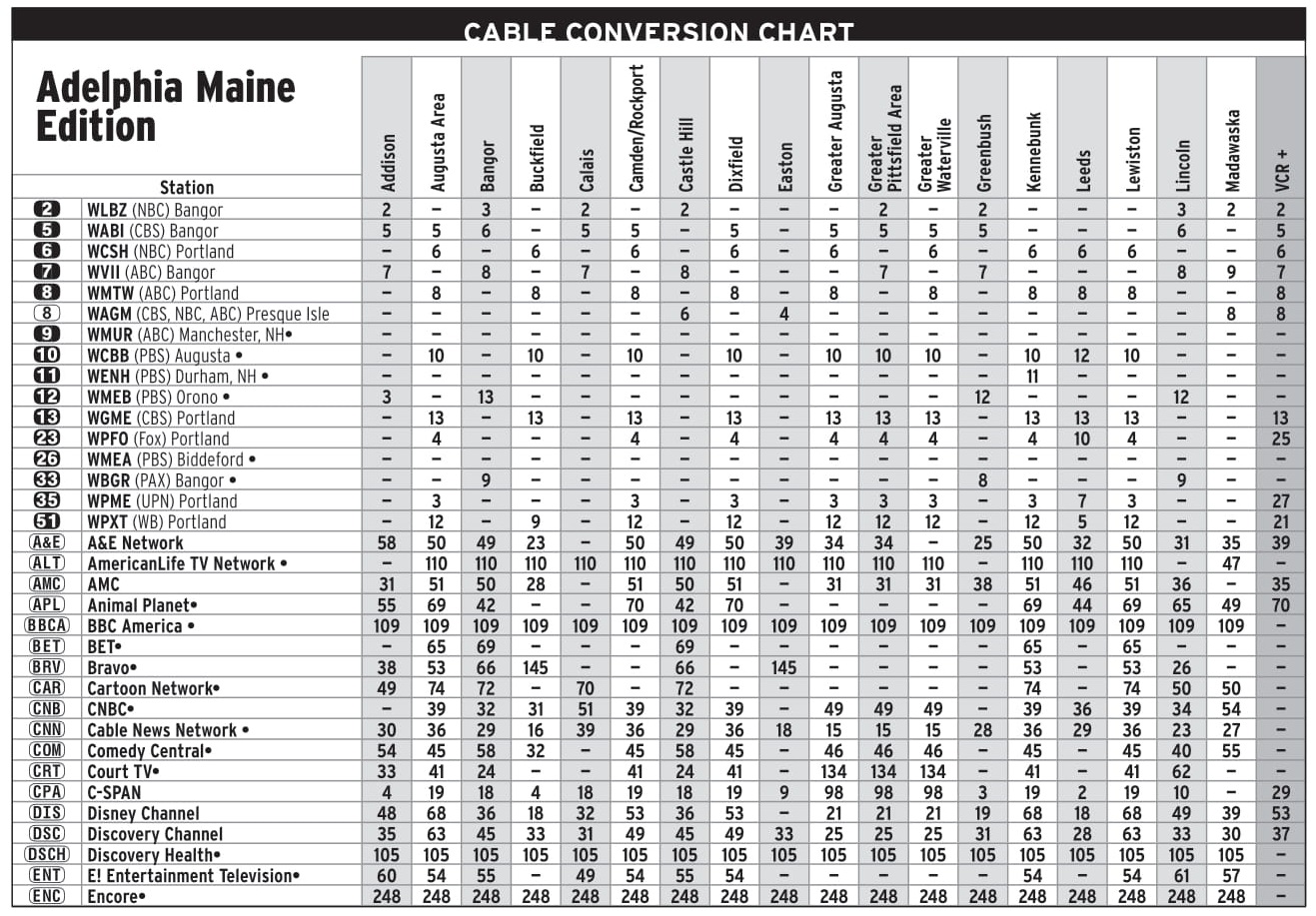 CABLE CONVERSION CHART

Adelphia Maine Edition

| | Station | Addison | Augusta Area | Bangor | Buckfield | Calais | Camden/Rockport | Castle Hill | Dixfield | Easton | Greater Augusta | Greater Pittsfield Area | Greater Waterville | Greenbush | Kennebunk | Leeds | Lewiston | Lincoln | Madawaska | VCR + |
|---|---|---|---|---|---|---|---|---|---|---|---|---|---|---|---|---|---|---|---|---|
| 2 | WLBZ (NBC) Bangor | 2 | – | 3 | – | 2 | – | 2 | – | – | – | 2 | – | 2 | – | – | – | 3 | 2 | 2 |
| 5 | WABI (CBS) Bangor | 5 | 5 | 6 | – | 5 | 5 | – | 5 | – | 5 | 5 | 5 | 5 | – | – | – | 6 | – | 5 |
| 6 | WCSH (NBC) Portland | – | 6 | – | 6 | – | 6 | – | 6 | – | 6 | – | 6 | – | 6 | 6 | 6 | – | – | 6 |
| 7 | WVII (ABC) Bangor | 7 | – | 8 | – | 7 | – | 8 | – | – | – | 7 | – | 7 | – | – | – | 8 | 9 | 7 |
| 8 | WMTW (ABC) Portland | – | 8 | – | 8 | – | 8 | – | 8 | – | 8 | – | 8 | – | 8 | 8 | 8 | – | – | 8 |
| 8 | WAGM (CBS, NBC, ABC) Presque Isle | – | – | – | – | – | – | 6 | – | 4 | – | – | – | – | – | – | – | – | 8 | 8 |
| 9 | WMUR (ABC) Manchester, NH• | – | – | – | – | – | – | – | – | – | – | – | – | – | – | – | – | – | – | – |
| 10 | WCBB (PBS) Augusta • | – | 10 | – | 10 | – | 10 | – | 10 | – | 10 | 10 | 10 | – | 10 | 12 | 10 | – | – | – |
| 11 | WENH (PBS) Durham, NH • | – | – | – | – | – | – | – | – | – | – | – | – | – | 11 | – | – | – | – | – |
| 12 | WMEB (PBS) Orono • | 3 | – | 13 | – | – | – | – | – | – | – | – | – | 12 | – | – | – | 12 | – | – |
| 13 | WGME (CBS) Portland | – | 13 | – | 13 | – | 13 | – | 13 | – | 13 | 13 | 13 | – | 13 | 13 | 13 | – | – | 13 |
| 23 | WPFO (Fox) Portland | – | 4 | – | – | – | 4 | – | 4 | – | 4 | 4 | 4 | – | 4 | 10 | 4 | – | – | 25 |
| 26 | WMEA (PBS) Biddeford • | – | – | – | – | – | – | – | – | – | – | – | – | – | – | – | – | – | – | – |
| 33 | WBGR (PAX) Bangor • | – | – | 9 | – | – | – | – | – | – | – | – | – | 8 | – | – | – | 9 | – | – |
| 35 | WPME (UPN) Portland | – | 3 | – | – | – | 3 | – | 3 | – | 3 | 3 | 3 | – | 3 | 7 | 3 | – | – | 27 |
| 51 | WPXT (WB) Portland | – | 12 | – | 9 | – | 12 | – | 12 | – | 12 | 12 | 12 | – | 12 | 5 | 12 | – | – | 21 |
| A&E | A&E Network | 58 | 50 | 49 | 23 | – | 50 | 49 | 50 | 39 | 34 | 34 | – | 25 | 50 | 32 | 50 | 31 | 35 | 39 |
| ALT | AmericanLife TV Network • | – | 110 | 110 | 110 | 110 | 110 | 110 | 110 | 110 | 110 | 110 | 110 | – | 110 | 110 | 110 | – | 47 | – |
| AMC | AMC | 31 | 51 | 50 | 28 | – | 51 | 50 | 51 | – | 31 | 31 | 31 | 38 | 51 | 46 | 51 | 36 | – | 35 |
| APL | Animal Planet• | 55 | 69 | 42 | – | – | 70 | 42 | 70 | – | – | – | – | – | 69 | 44 | 69 | 65 | 49 | 70 |
| BBCA | BBC America • | 109 | 109 | 109 | 109 | 109 | 109 | 109 | 109 | 109 | 109 | 109 | 109 | 109 | 109 | 109 | 109 | 109 | 109 | – |
| BET | BET• | – | 65 | 69 | – | – | – | 69 | – | – | – | – | – | – | 65 | – | 65 | – | – | – |
| BRV | Bravo• | 38 | 53 | 66 | 145 | – | – | 66 | – | 145 | – | – | – | – | 53 | – | 53 | 26 | – | – |
| CAR | Cartoon Network• | 49 | 74 | 72 | – | 70 | – | 72 | – | – | – | – | – | – | 74 | – | 74 | 50 | 50 | – |
| CNB | CNBC• | – | 39 | 32 | 31 | 51 | 39 | 32 | 39 | – | 49 | 49 | 49 | – | 39 | 36 | 39 | 34 | 54 | – |
| CNN | Cable News Network • | 30 | 36 | 29 | 16 | 39 | 36 | 29 | 36 | 18 | 15 | 15 | 15 | 28 | 36 | 29 | 36 | 23 | 27 | – |
| COM | Comedy Central• | 54 | 45 | 58 | 32 | – | 45 | 58 | 45 | – | 46 | 46 | 46 | – | 45 | – | 45 | 40 | 55 | – |
| CRT | Court TV• | 33 | 41 | 24 | – | – | 41 | 24 | 41 | – | 134 | 134 | 134 | – | 41 | – | 41 | 62 | – | – |
| CPA | C-SPAN | 4 | 19 | 18 | 4 | 18 | 19 | 18 | 19 | 9 | 98 | 98 | 98 | 3 | 19 | 2 | 19 | 10 | – | 29 |
| DIS | Disney Channel | 48 | 68 | 36 | 18 | 32 | 53 | 36 | 53 | – | 21 | 21 | 21 | 19 | 68 | 18 | 68 | 49 | 39 | 53 |
| DSC | Discovery Channel | 35 | 63 | 45 | 33 | 31 | 49 | 45 | 49 | 33 | 25 | 25 | 25 | 31 | 63 | 28 | 63 | 33 | 30 | 37 |
| DSCH | Discovery Health• | 105 | 105 | 105 | 105 | 105 | 105 | 105 | 105 | 105 | 105 | 105 | 105 | 105 | 105 | 105 | 105 | 105 | 105 | – |
| ENT | E! Entertainment Television• | 60 | 54 | 55 | – | 49 | 54 | 55 | 54 | – | – | – | – | – | 54 | – | 54 | 61 | 57 | – |
| ENC | Encore• | 248 | 248 | 248 | 248 | 248 | 248 | 248 | 248 | 248 | 248 | 248 | 248 | 248 | 248 | 248 | 248 | 248 | 248 | – |